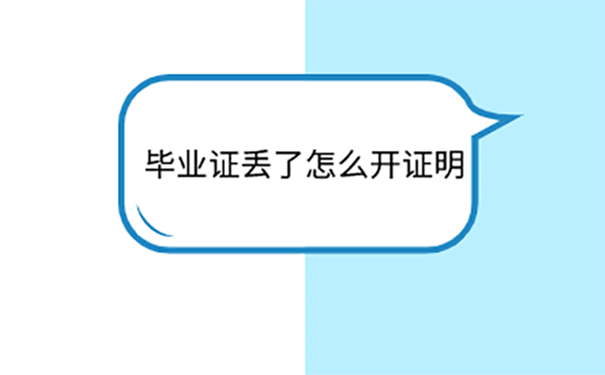 毕业证丢了怎么开证明